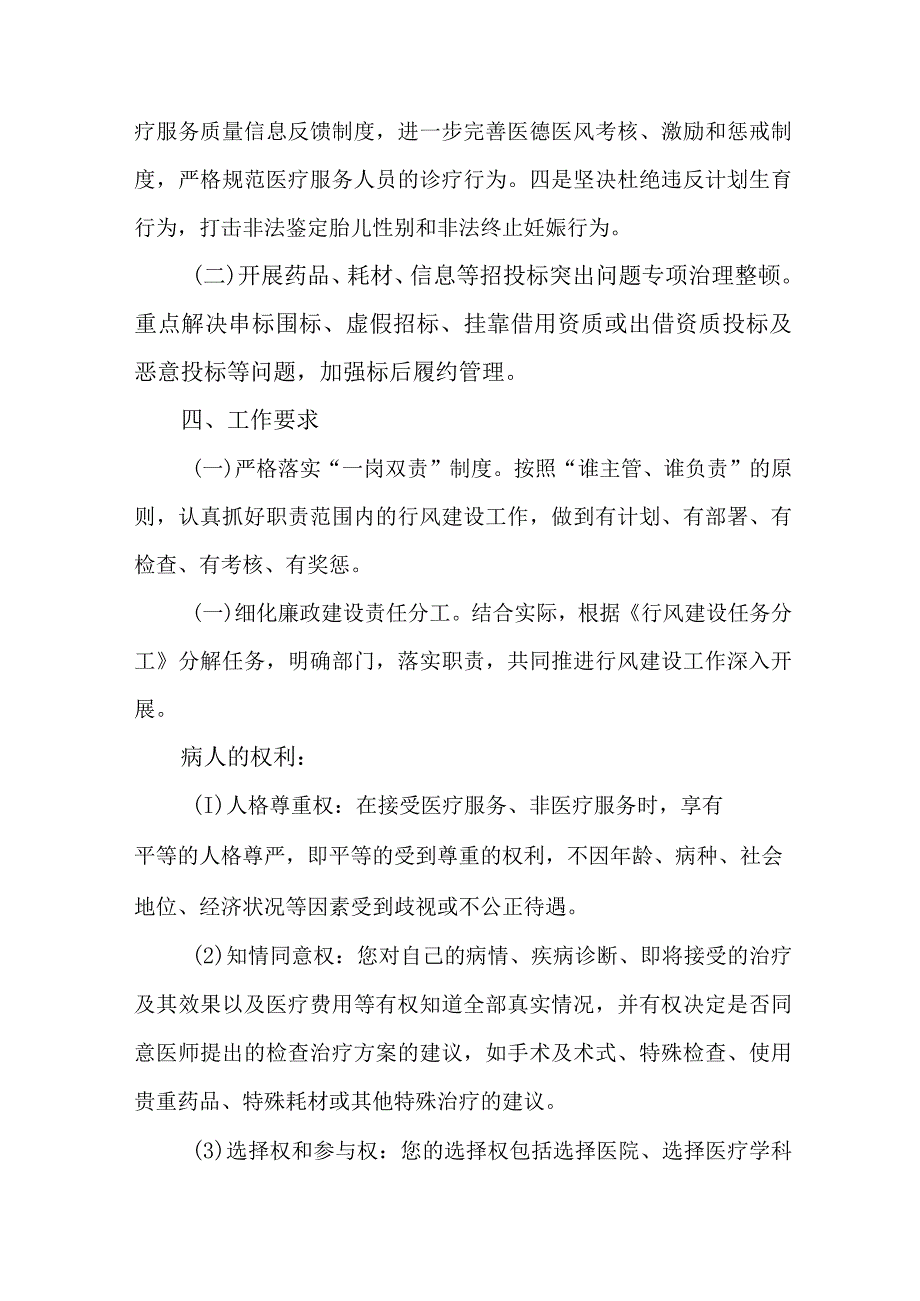 疗服务质量信息反馈制度，进一步完善医德医风考核、激励和惩戒制度，严格规范医疗服务人员的诊疗行为。四是坚决杜绝违反计划生育行为，打击非法鉴定胎儿性别和非法终止妊娠行为。

(二)开展药品、耗材、信息等招投标突出问题专项治理整顿。重点解决串标围标、虚假招标、挂靠借用资质或出借资质投标及恶意投标等问题，加强标后履约管理。

四、工作要求

(一)严格落实“一岗双责”制度。按照“谁主管、谁负责”的原则，认真抓好职责范围内的行风建设工作，做到有计划、有部署、有检查、有考核、有奖惩。

(一)细化廉政建设责任分工。结合实际，根据《行风建设任务分工》分解任务，明确部门，落实职责，共同推进行风建设工作深入开展。

病人的权利：

(I)人格尊重权：在接受医疗服务、非医疗服务时，享有平等的人格尊严，即平等的受到尊重的权利，不因年龄、病种、社会地位、经济状况等因素受到歧视或不公正待遇。

(2)知情同意权：您对自己的病情、疾病诊断、即将接受的治疗及其效果以及医疗费用等有权知道全部真实情况，并有权决定是否同意医师提出的检查治疗方案的建议，如手术及术式、特殊检查、使用贵重药品、特殊耗材或其他特殊治疗的建议。

(3)选择权和参与权：您的选择权包括选择医院、选择医疗学科